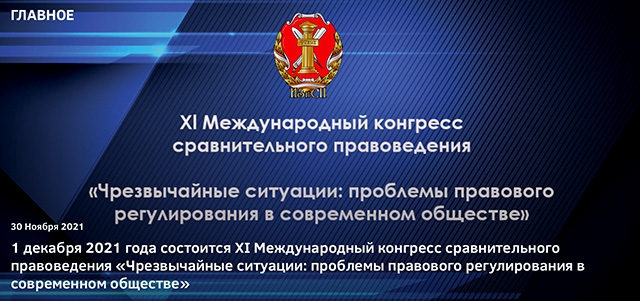 ГЛАВНОЕ

ИЗиСП

XI Международный конгресс сравнительного правоведения

«Чрезвычайные ситуации: проблемы правового регулирования в современном обществе»

30 Ноября 2021

1 декабря 2021 года состоится XI Международный конгресс сравнительного правоведения «Чрезвычайные ситуации: проблемы правового регулирования в современном обществе»